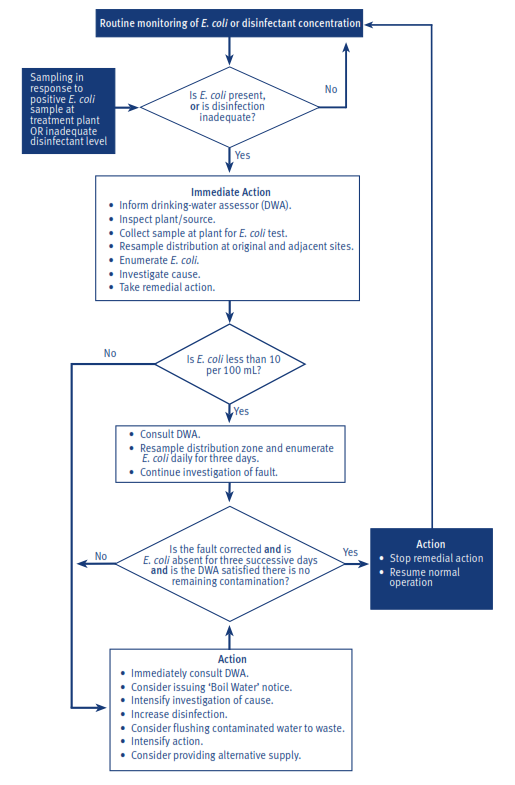 Routine monitoring of E. coli or disinfectant concentration

Sampling in response to positive E. coli sample at treatment plant OR inadequate disinfectant level

Is E. coli present, or is disinfection inadequate?

No

Yes

Immediate Action
• Inform drinking-water assessor (DWA).
• Inspect plant/source.
• Collect sample at plant for E. coli test.
• Resample distribution at original and adjacent sites.
• Enumerate E. coli.
• Investigate cause.
• Take remedial action.

No

Is E. coli less than 10 per 100 mL?

Yes

• Consult DWA.
• Resample distribution zone and enumerate E. coli daily for three days.
• Continue investigation of fault.

No

Is the fault corrected and is E. coli absent for three successive days and is the DWA satisfied there is no remaining contamination?

Yes

Action
• Stop remedial action
• Resume normal operation

Action
• Immediately consult DWA.
• Consider issuing 'Boil Water' notice.
• Intensify investigation of cause.
• Increase disinfection.
• Consider flushing contaminated water to waste.
• Intensify action.
• Consider providing alternative supply.